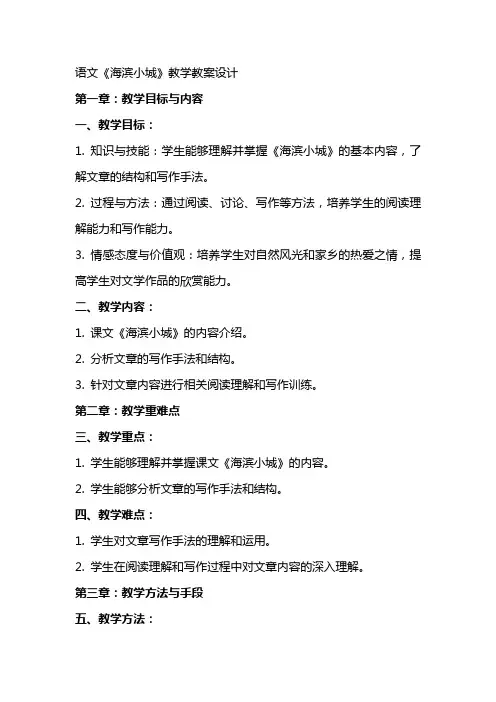 语文《海滨小城》教学教案设计

第一章：教学目标与内容

一、教学目标：

1. 知识与技能：学生能够理解并掌握《海滨小城》的基本内容，了解文章的结构和写作手法。

2. 过程与方法：通过阅读、讨论、写作等方法，培养学生的阅读理解能力和写作能力。

3. 情感态度与价值观：培养学生对自然风光和家乡的热爱之情，提高学生对文学作品的欣赏能力。

二、教学内容：

1. 课文《海滨小城》的内容介绍。

2. 分析文章的写作手法和结构。

3. 针对文章内容进行相关阅读理解和写作训练。

第二章：教学重难点

三、教学重点：

1. 学生能够理解并掌握课文《海滨小城》的内容。

2. 学生能够分析文章的写作手法和结构。

四、教学难点：

1. 学生对文章写作手法的理解和运用。

2. 学生在阅读理解和写作过程中对文章内容的深入理解。

第三章：教学方法与手段

五、教学方法：